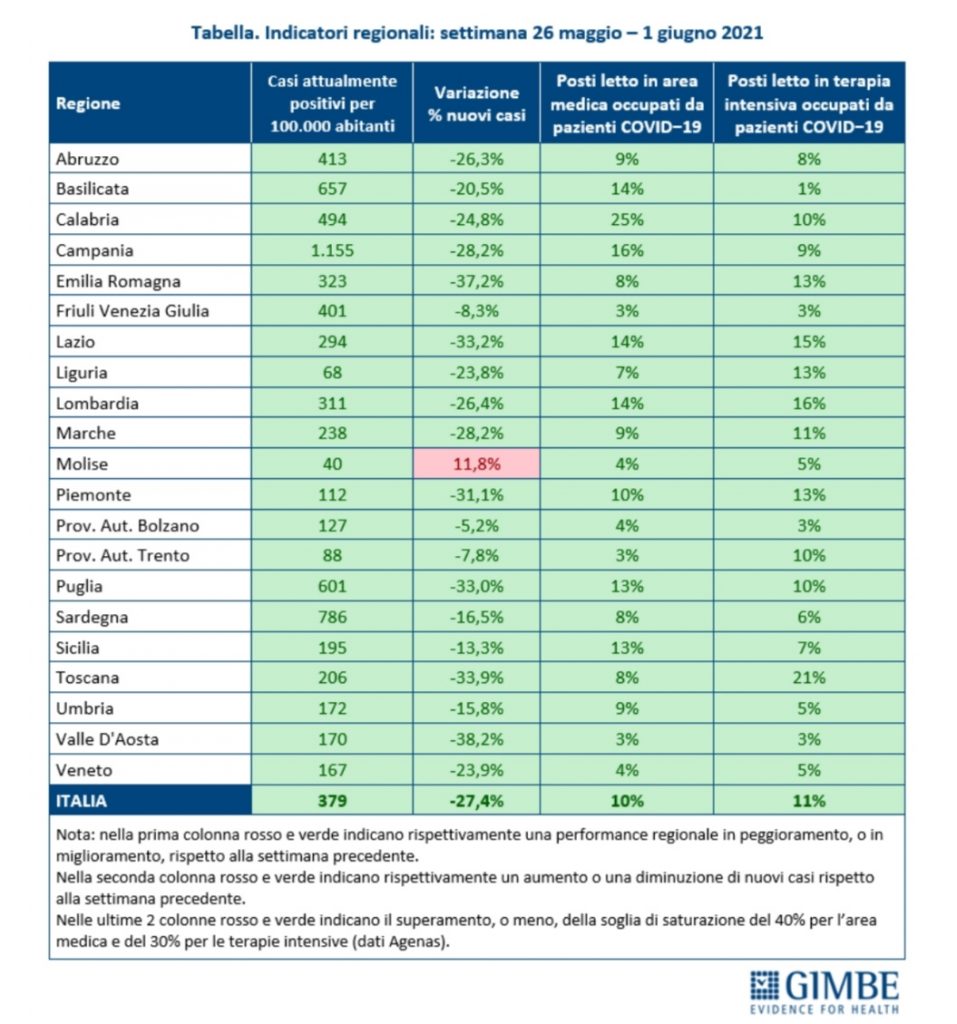 Tabella. Indicatori regionali: settimana 26 maggio – 1 giugno 2021

| Regione | Casi attualmente positivi per 100.000 abitanti | Variazione % nuovi casi | Posti letto in area medica occupati da pazienti COVID−19 | Posti letto in terapia intensiva occupati da pazienti COVID−19 |
|---|---|---|---|---|
| Abruzzo | 413 | -26,3% | 9% | 8% |
| Basilicata | 657 | -20,5% | 14% | 1% |
| Calabria | 494 | -24,8% | 25% | 10% |
| Campania | 1.155 | -28,2% | 16% | 9% |
| Emilia Romagna | 323 | -37,2% | 8% | 13% |
| Friuli Venezia Giulia | 401 | -8,3% | 3% | 3% |
| Lazio | 294 | -33,2% | 14% | 15% |
| Liguria | 68 | -23,8% | 7% | 13% |
| Lombardia | 311 | -26,4% | 14% | 16% |
| Marche | 238 | -28,2% | 9% | 11% |
| Molise | 40 | 11,8% | 4% | 5% |
| Piemonte | 112 | -31,1% | 10% | 13% |
| Prov. Aut. Bolzano | 127 | -5,2% | 4% | 3% |
| Prov. Aut. Trento | 88 | -7,8% | 3% | 10% |
| Puglia | 601 | -33,0% | 13% | 10% |
| Sardegna | 786 | -16,5% | 8% | 6% |
| Sicilia | 195 | -13,3% | 13% | 7% |
| Toscana | 206 | -33,9% | 8% | 21% |
| Umbria | 172 | -15,8% | 9% | 5% |
| Valle D'Aosta | 170 | -38,2% | 3% | 3% |
| Veneto | 167 | -23,9% | 4% | 5% |
| ITALIA | 379 | -27,4% | 10% | 11% |

Nota: nella prima colonna rosso e verde indicano rispettivamente una performance regionale in peggioramento, o in miglioramento, rispetto alla settimana precedente.
Nella seconda colonna rosso e verde indicano rispettivamente un aumento o una diminuzione di nuovi casi rispetto alla settimana precedente.
Nelle ultime 2 colonne rosso e verde indicano il superamento, o meno, della soglia di saturazione del 40% per l'area medica e del 30% per le terapie intensive (dati Agenas).

GIMBE
EVIDENCE FOR HEALTH